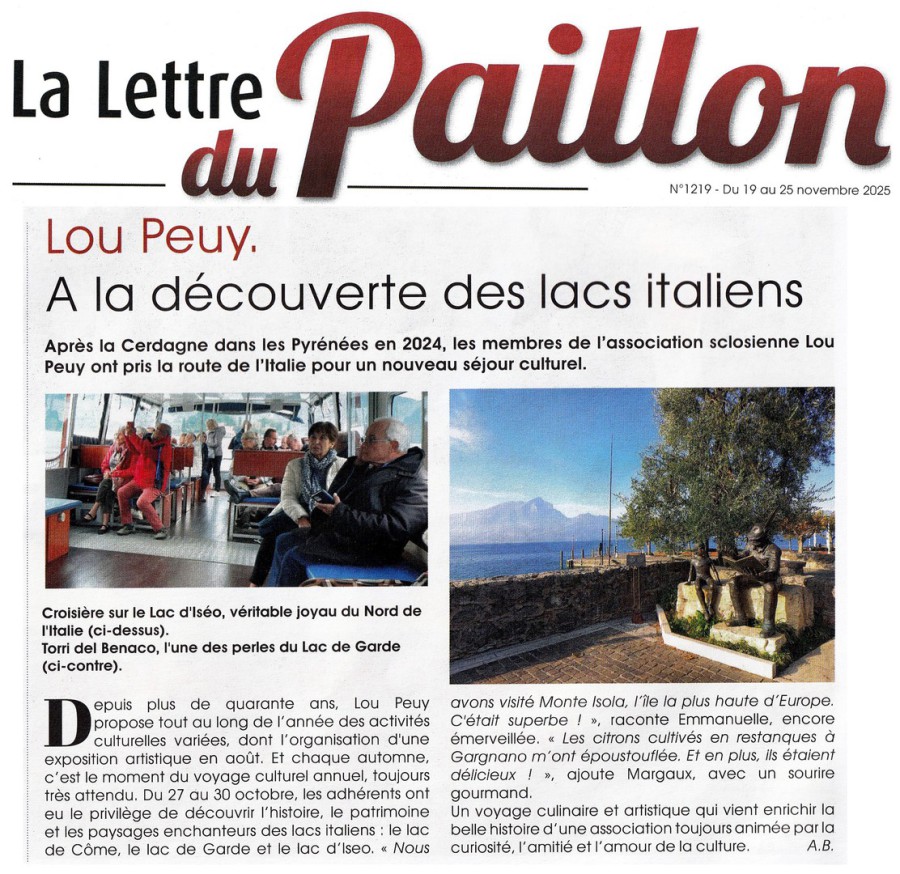 La Lettre du Paillon

N°1219 - Du 19 au 25 novembre 2025

Lou Peuy.
A la découverte des lacs italiens

Après la Cerdagne dans les Pyrénées en 2024, les membres de l'association sclosienne Lou Peuy ont pris la route de l'Italie pour un nouveau séjour culturel.

Croisière sur le Lac d'Iséo, véritable joyau du Nord de l'Italie (ci-dessus).
Torri del Benaco, l'une des perles du Lac de Garde (ci-contre).

Depuis plus de quarante ans, Lou Peuy propose tout au long de l'année des activités culturelles variées, dont l'organisation d'une exposition artistique en août. Et chaque automne, c'est le moment du voyage culturel annuel, toujours très attendu. Du 27 au 30 octobre, les adhérents ont eu le privilège de découvrir l'histoire, le patrimoine et les paysages enchanteurs des lacs italiens : le lac de Côme, le lac de Garde et le lac d'Iseo. « Nous avons visité Monte Isola, l'île la plus haute d'Europe. C'était superbe ! », raconte Emmanuelle, encore émerveillée. « Les citrons cultivés en restanques à Gargnano m'ont époustouflée. Et en plus, ils étaient délicieux ! », ajoute Margaux, avec un sourire gourmand.
Un voyage culinaire et artistique qui vient enrichir la belle histoire d'une association toujours animée par la curiosité, l'amitié et l'amour de la culture. A.B.